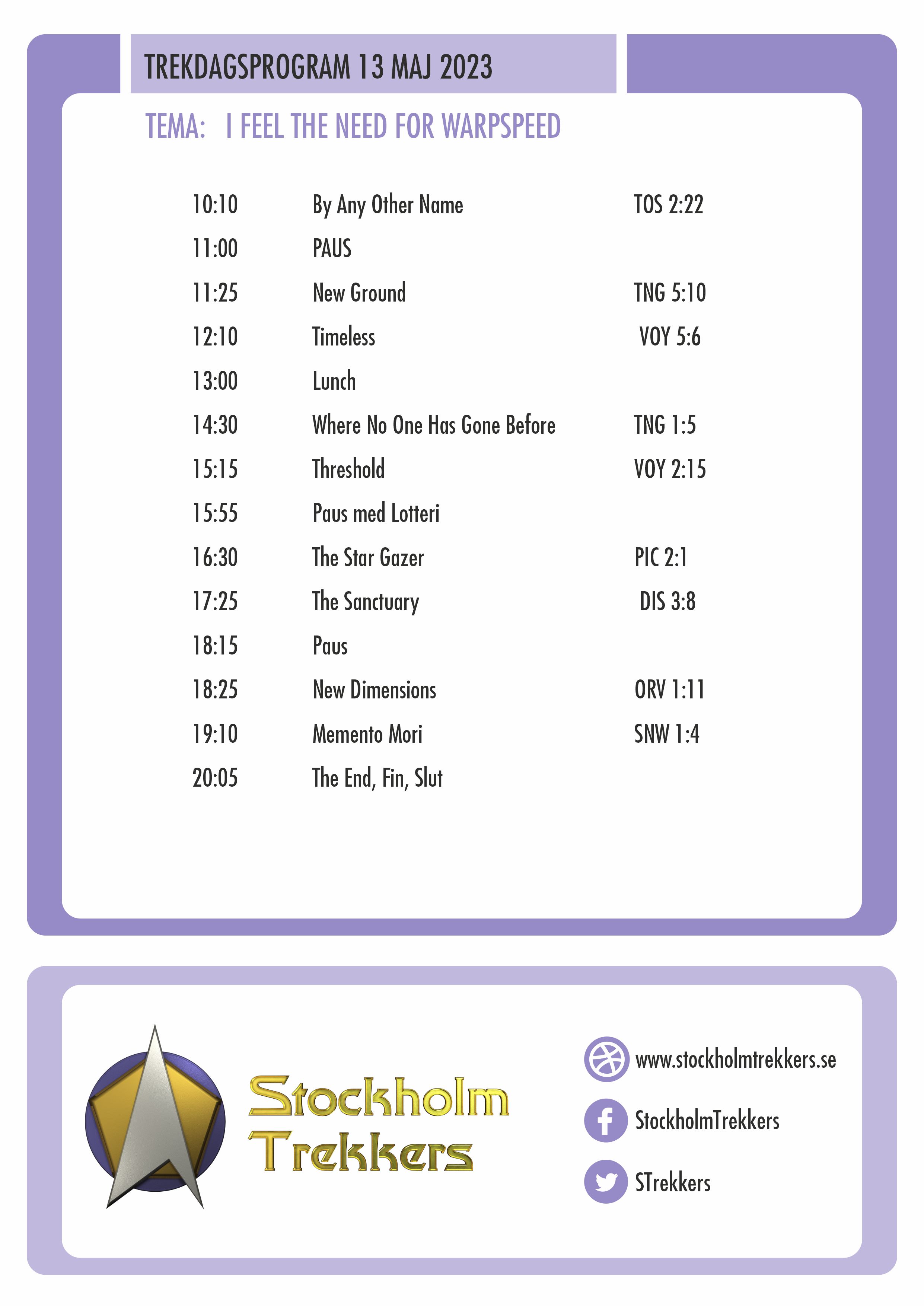 TREKDAGSPROGRAM 13 MAJ 2023

TEMA: I FEEL THE NEED FOR WARPSPEED

| | | |
|---|---|---|
| 10:10 | By Any Other Name | TOS 2:22 |
| 11:00 | PAUS | |
| 11:25 | New Ground | TNG 5:10 |
| 12:10 | Timeless | VOY 5:6 |
| 13:00 | Lunch | |
| 14:30 | Where No One Has Gone Before | TNG 1:5 |
| 15:15 | Threshold | VOY 2:15 |
| 15:55 | Paus med Lotteri | |
| 16:30 | The Star Gazer | PIC 2:1 |
| 17:25 | The Sanctuary | DIS 3:8 |
| 18:15 | Paus | |
| 18:25 | New Dimensions | ORV 1:11 |
| 19:10 | Memento Mori | SNW 1:4 |
| 20:05 | The End, Fin, Slut | |

Stockholm Trekkers

www.stockholmtrekkers.se
StockholmTrekkers
STrekkers